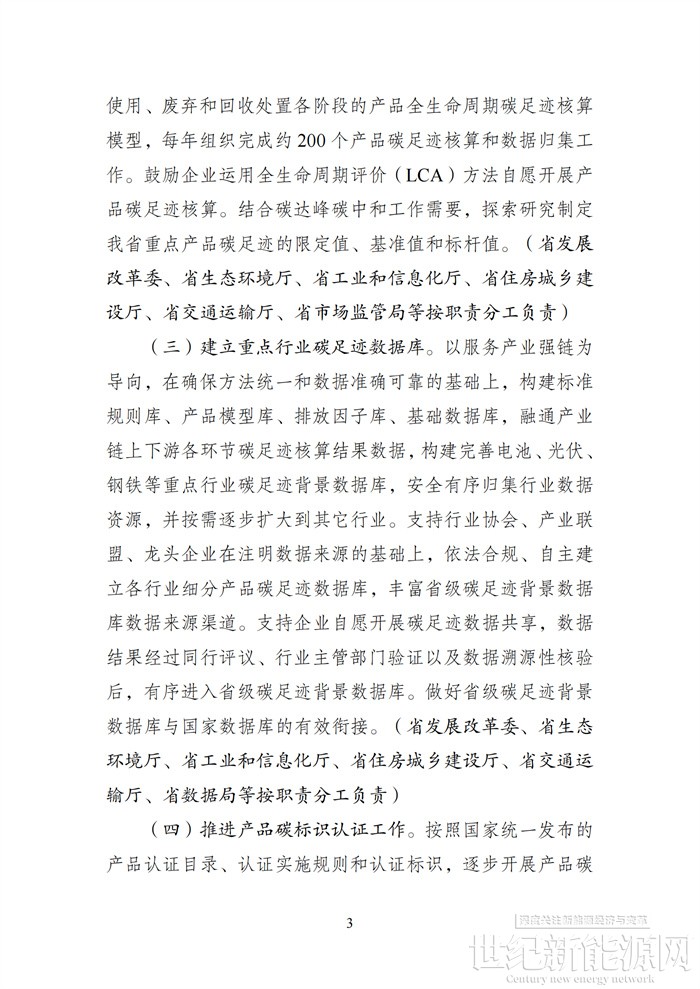 使用、废弃和回收处置各阶段的产品全生命周期碳足迹核算模型，每年组织完成约200个产品碳足迹核算和数据归集工作。鼓励企业运用全生命周期评价（LCA）方法自愿开展产品碳足迹核算。结合碳达峰碳中和工作需要，探索研究制定我省重点产品碳足迹的限定值、基准值和标杆值。（省发展改革委、省生态环境厅、省工业和信息化厅、省住房城乡建设厅、省交通运输厅、省市场监管局等按职责分工负责）

（三）建立重点行业碳足迹数据库。以服务产业强链为导向，在确保方法统一和数据准确可靠的基础上，构建标准规则库、产品模型库、排放因子库、基础数据库，融通产业链上下游各环节碳足迹核算结果数据，构建完善电池、光伏、钢铁等重点行业碳足迹背景数据库，安全有序归集行业数据资源，并按需逐步扩大到其它行业。支持行业协会、产业联盟、龙头企业在注明数据来源的基础上，依法合规、自主建立各行业细分产品碳足迹数据库，丰富省级碳足迹背景数据库数据来源渠道。支持企业自愿开展碳足迹数据共享，数据结果经过同行评议、行业主管部门验证以及数据溯源性核验后，有序进入省级碳足迹背景数据库。做好省级碳足迹背景数据库与国家数据库的有效衔接。（省发展改革委、省生态环境厅、省工业和信息化厅、省住房城乡建设厅、省交通运输厅、省数据局等按职责分工负责）

（四）推进产品碳标识认证工作。按照国家统一发布的产品认证目录、认证实施规则和认证标识，逐步开展产品碳

3

世纪新能源网
Century new energy network